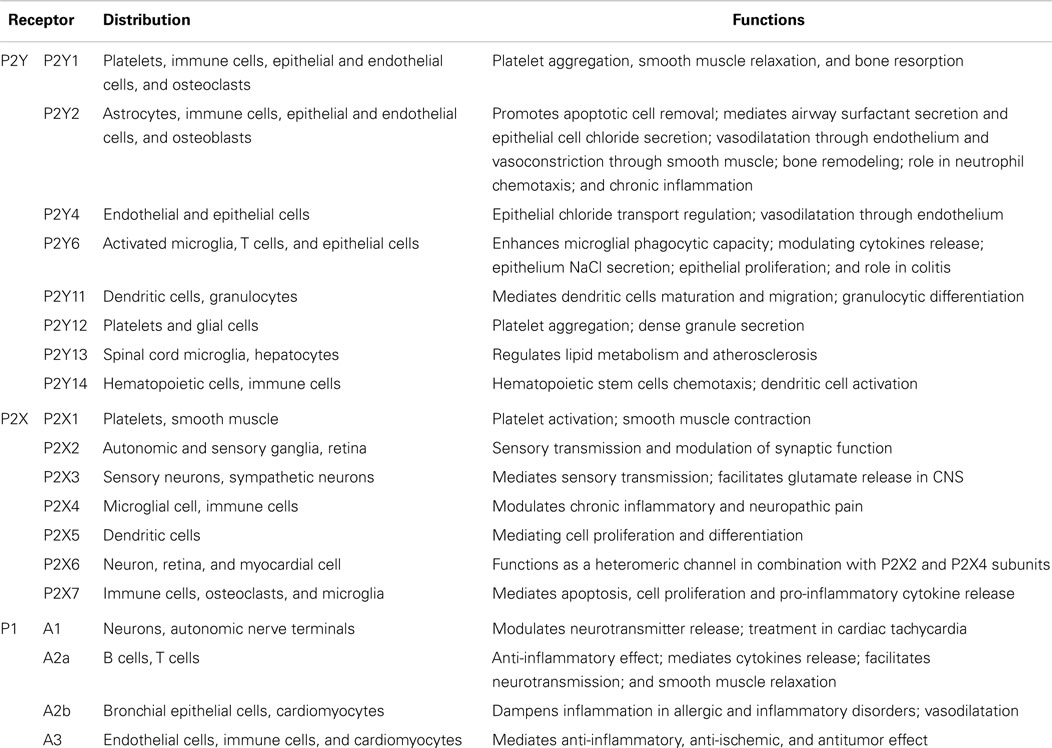 | Receptor | | Distribution | Functions |
|---|---|---|---|
| P2Y | P2Y1 | Platelets, immune cells, epithelial and endothelial cells, and osteoclasts | Platelet aggregation, smooth muscle relaxation, and bone resorption |
| | P2Y2 | Astrocytes, immune cells, epithelial and endothelial cells, and osteoblasts | Promotes apoptotic cell removal; mediates airway surfactant secretion and epithelial cell chloride secretion; vasodilatation through endothelium and vasoconstriction through smooth muscle; bone remodeling; role in neutrophil chemotaxis; and chronic inflammation |
| | P2Y4 | Endothelial and epithelial cells | Epithelial chloride transport regulation; vasodilatation through endothelium |
| | P2Y6 | Activated microglia, T cells, and epithelial cells | Enhances microglial phagocytic capacity; modulating cytokines release; epithelium NaCl secretion; epithelial proliferation; and role in colitis |
| | P2Y11 | Dendritic cells, granulocytes | Mediates dendritic cells maturation and migration; granulocytic differentiation |
| | P2Y12 | Platelets and glial cells | Platelet aggregation; dense granule secretion |
| | P2Y13 | Spinal cord microglia, hepatocytes | Regulates lipid metabolism and atherosclerosis |
| | P2Y14 | Hematopoietic cells, immune cells | Hematopoietic stem cells chemotaxis; dendritic cell activation |
| P2X | P2X1 | Platelets, smooth muscle | Platelet activation; smooth muscle contraction |
| | P2X2 | Autonomic and sensory ganglia, retina | Sensory transmission and modulation of synaptic function |
| | P2X3 | Sensory neurons, sympathetic neurons | Mediates sensory transmission; facilitates glutamate release in CNS |
| | P2X4 | Microglial cell, immune cells | Modulates chronic inflammatory and neuropathic pain |
| | P2X5 | Dendritic cells | Mediating cell proliferation and differentiation |
| | P2X6 | Neuron, retina, and myocardial cell | Functions as a heteromeric channel in combination with P2X2 and P2X4 subunits |
| | P2X7 | Immune cells, osteoclasts, and microglia | Mediates apoptosis, cell proliferation and pro-inflammatory cytokine release |
| P1 | A1 | Neurons, autonomic nerve terminals | Modulates neurotransmitter release; treatment in cardiac tachycardia |
| | A2a | B cells, T cells | Anti-inflammatory effect; mediates cytokines release; facilitates neurotransmission; and smooth muscle relaxation |
| | A2b | Bronchial epithelial cells, cardiomyocytes | Dampens inflammation in allergic and inflammatory disorders; vasodilatation |
| | A3 | Endothelial cells, immune cells, and cardiomyocytes | Mediates anti-inflammatory, anti-ischemic, and antitumor effect |